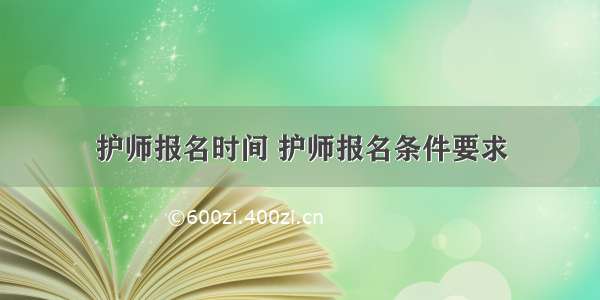 护师报名时间 护师报名条件要求

©600zi.400zi.cn